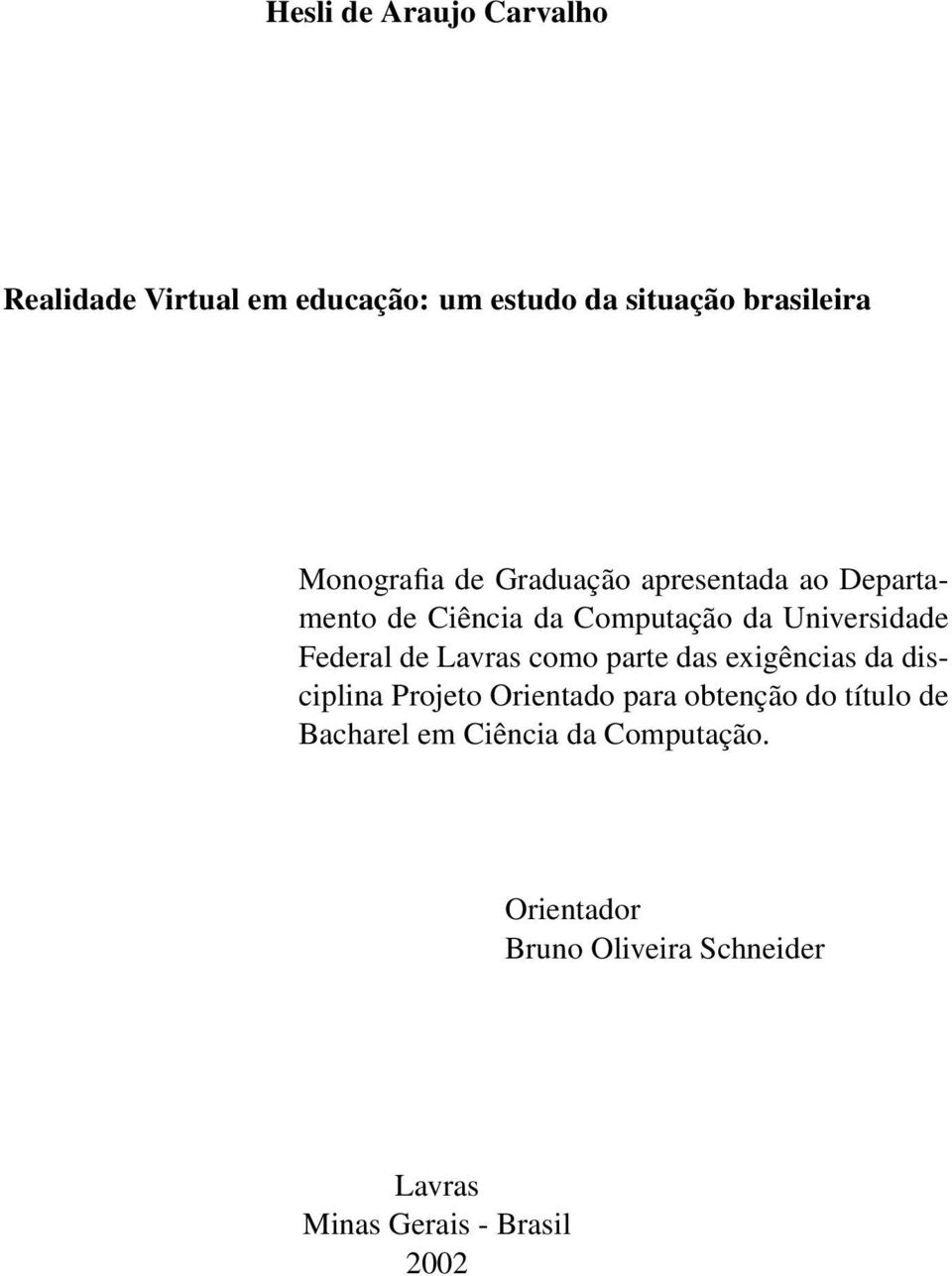 Hesli de Araujo Carvalho

Realidade Virtual em educação: um estudo da situação brasileira

Monografia de Graduação apresentada ao Departamento de Ciência da Computação da Universidade Federal de Lavras como parte das exigências da disciplina Projeto Orientado para obtenção do título de Bacharel em Ciência da Computação.

Orientador
Bruno Oliveira Schneider

Lavras
Minas Gerais - Brasil
2002